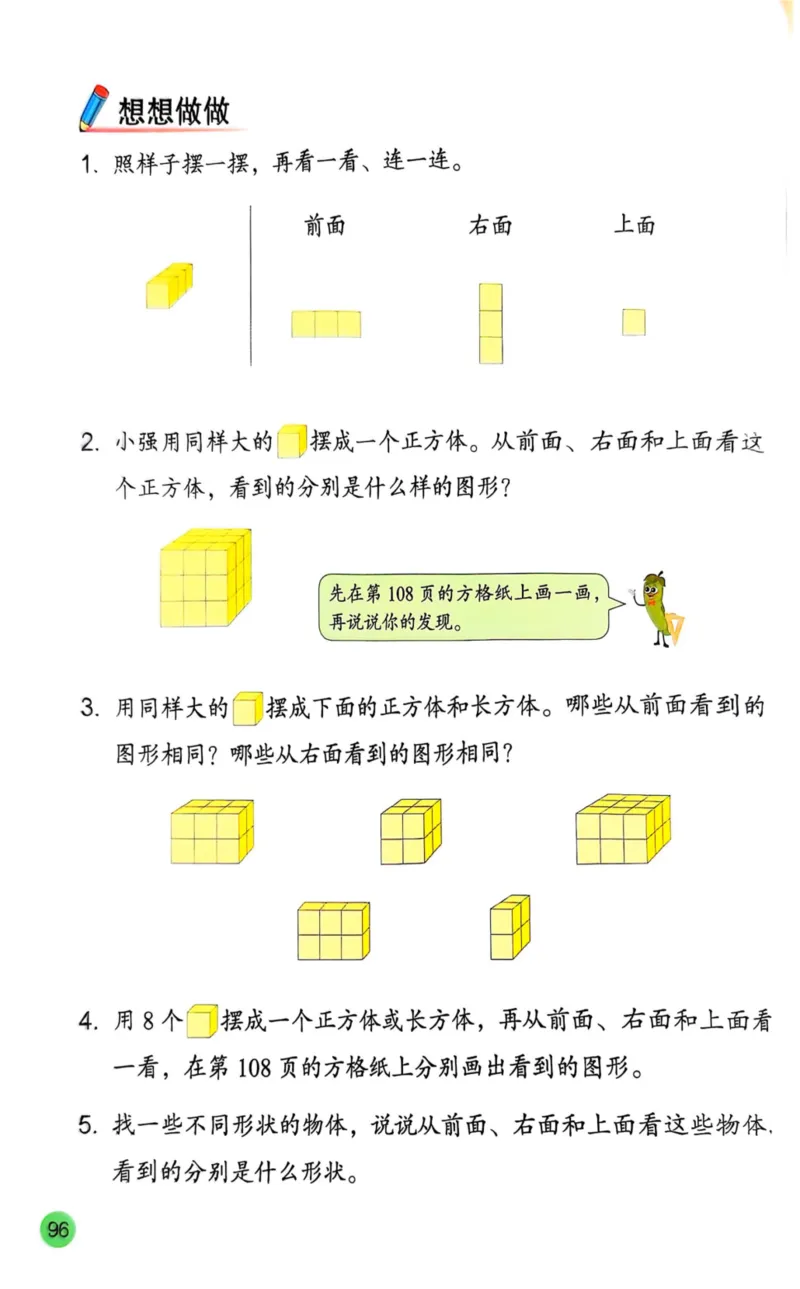 想想做做

1. 照样子摆一摆，再看一看、连一连。

前面　　右面　　上面

2. 小强用同样大的摆成一个正方体。从前面、右面和上面看这个正方体，看到的分别是什么样的图形？

先在第 108 页的方格纸上画一画，再说说你的发现。

3. 用同样大的摆成下面的正方体和长方体。哪些从前面看到的图形相同？哪些从右面看到的图形相同？

4. 用 8 个摆成一个正方体或长方体，再从前面、右面和上面看一看，在第 108 页的方格纸上分别画出看到的图形。

5. 找一些不同形状的物体，说说从前面、右面和上面看这些物体，看到的分别是什么形状。

96